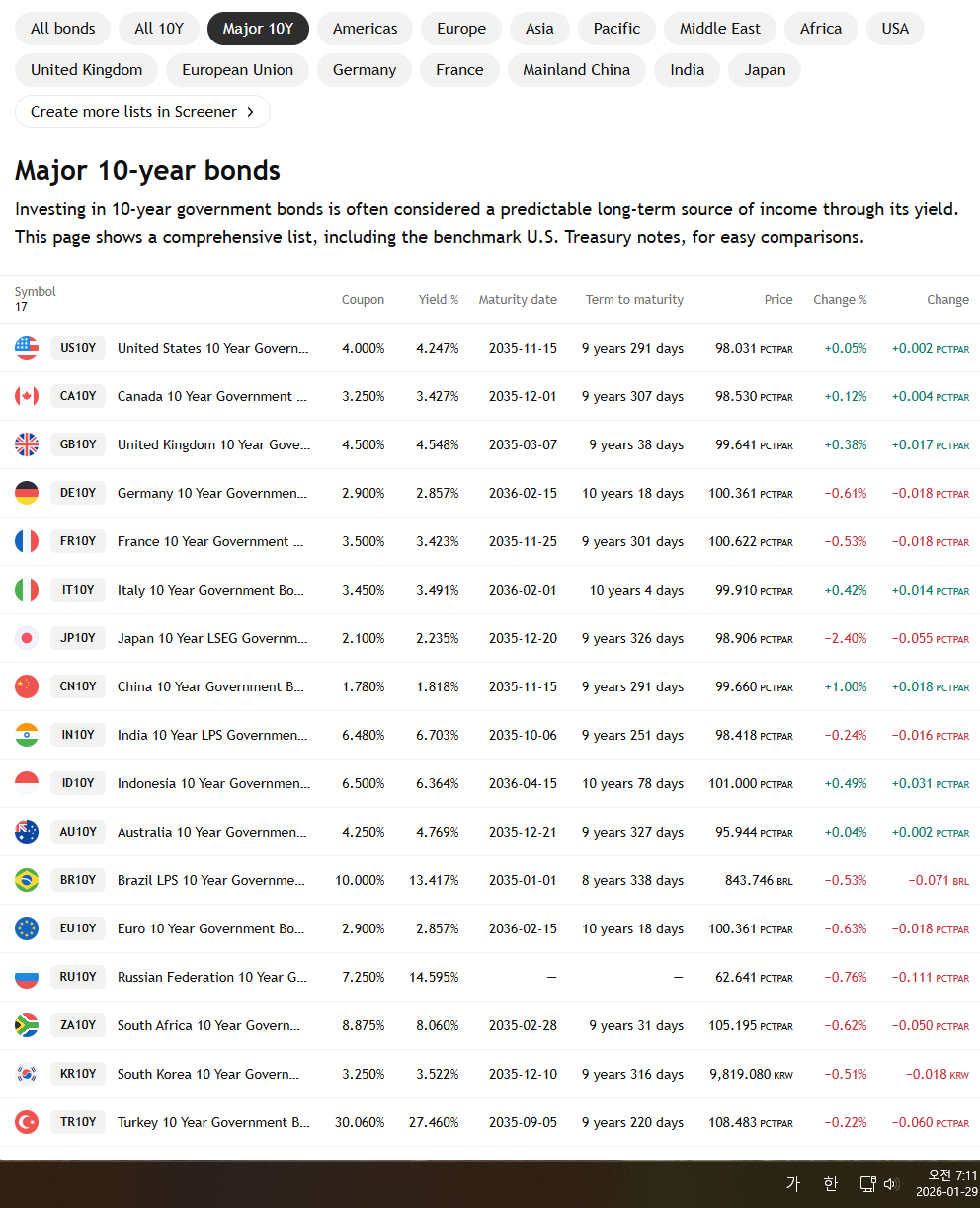 All bonds All 10Y Major 10Y Americas Europe Asia Pacific Middle East Africa USA
United Kingdom European Union Germany France Mainland China India Japan
Create more lists in Screener ›

Major 10-year bonds

Investing in 10-year government bonds is often considered a predictable long-term source of income through its yield. This page shows a comprehensive list, including the benchmark U.S. Treasury notes, for easy comparisons.

| Symbol 17 | | Coupon | Yield % | Maturity date | Term to maturity | Price | Change % | Change |
|---|---|---|---|---|---|---|---|---|
| US10Y | United States 10 Year Govern... | 4.000% | 4.247% | 2035-11-15 | 9 years 291 days | 98.031 PCTPAR | +0.05% | +0.002 PCTPAR |
| CA10Y | Canada 10 Year Government ... | 3.250% | 3.427% | 2035-12-01 | 9 years 307 days | 98.530 PCTPAR | +0.12% | +0.004 PCTPAR |
| GB10Y | United Kingdom 10 Year Gove... | 4.500% | 4.548% | 2035-03-07 | 9 years 38 days | 99.641 PCTPAR | +0.38% | +0.017 PCTPAR |
| DE10Y | Germany 10 Year Governmen... | 2.900% | 2.857% | 2036-02-15 | 10 years 18 days | 100.361 PCTPAR | −0.61% | −0.018 PCTPAR |
| FR10Y | France 10 Year Government ... | 3.500% | 3.423% | 2035-11-25 | 9 years 301 days | 100.622 PCTPAR | −0.53% | −0.018 PCTPAR |
| IT10Y | Italy 10 Year Government Bo... | 3.450% | 3.491% | 2036-02-01 | 10 years 4 days | 99.910 PCTPAR | +0.42% | +0.014 PCTPAR |
| JP10Y | Japan 10 Year LSEG Governm... | 2.100% | 2.235% | 2035-12-20 | 9 years 326 days | 98.906 PCTPAR | −2.40% | −0.055 PCTPAR |
| CN10Y | China 10 Year Government B... | 1.780% | 1.818% | 2035-11-15 | 9 years 291 days | 99.660 PCTPAR | +1.00% | +0.018 PCTPAR |
| IN10Y | India 10 Year LPS Governmen... | 6.480% | 6.703% | 2035-10-06 | 9 years 251 days | 98.418 PCTPAR | −0.24% | −0.016 PCTPAR |
| ID10Y | Indonesia 10 Year Governmen... | 6.500% | 6.364% | 2036-04-15 | 10 years 78 days | 101.000 PCTPAR | +0.49% | +0.031 PCTPAR |
| AU10Y | Australia 10 Year Governmen... | 4.250% | 4.769% | 2035-12-21 | 9 years 327 days | 95.944 PCTPAR | +0.04% | +0.002 PCTPAR |
| BR10Y | Brazil LPS 10 Year Governme... | 10.000% | 13.417% | 2035-01-01 | 8 years 338 days | 843.746 BRL | −0.53% | −0.071 BRL |
| EU10Y | Euro 10 Year Government Bo... | 2.900% | 2.857% | 2036-02-15 | 10 years 18 days | 100.361 PCTPAR | −0.63% | −0.018 PCTPAR |
| RU10Y | Russian Federation 10 Year G... | 7.250% | 14.595% | — | — | 62.641 PCTPAR | −0.76% | −0.111 PCTPAR |
| ZA10Y | South Africa 10 Year Govern... | 8.875% | 8.060% | 2035-02-28 | 9 years 31 days | 105.195 PCTPAR | −0.62% | −0.050 PCTPAR |
| KR10Y | South Korea 10 Year Govern... | 3.250% | 3.522% | 2035-12-10 | 9 years 316 days | 9,819.080 KRW | −0.51% | −0.018 KRW |
| TR10Y | Turkey 10 Year Government B... | 30.060% | 27.460% | 2035-09-05 | 9 years 220 days | 108.483 PCTPAR | −0.22% | −0.060 PCTPAR |

가 한 오전 7:11 2026-01-29